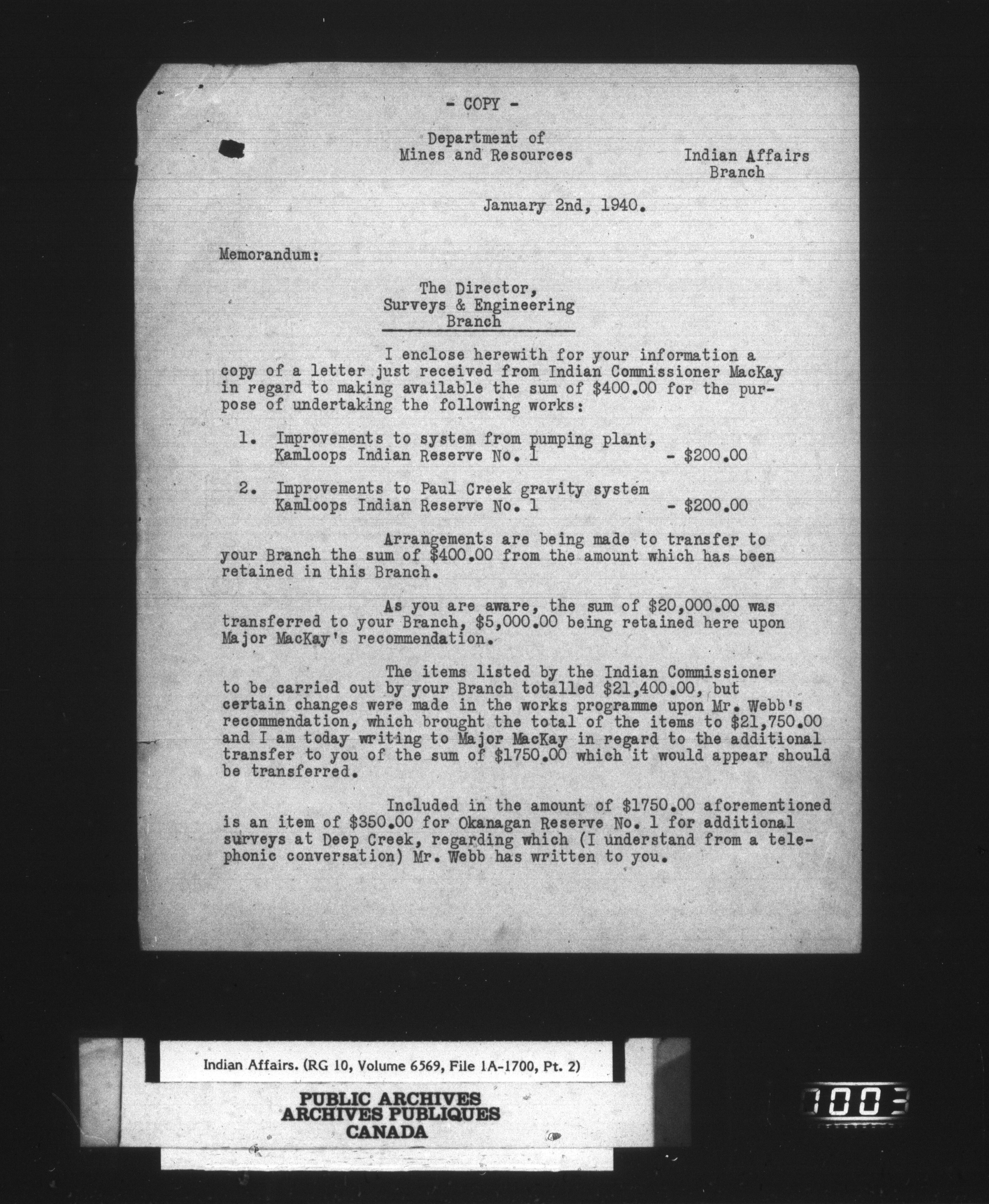 - COPY -

Department of Mines and Resources

Indian Affairs Branch

January 2nd, 1940.

Memorandum:

The Director, Surveys & Engineering Branch

I enclose herewith for your information a copy of a letter just received from Indian Commissioner MacKay in regard to making available the sum of \$400.00 for the purpose of undertaking the following works:

1. Improvements to system from pumping plant, Kamloops Indian Reserve No. 1 - \$200.00

2. Improvements to Paul Creek gravity system Kamloops Indian Reserve No. 1 - \$200.00

Arrangements are being made to transfer to your Branch the sum of \$400.00 from the amount which has been retained in this Branch.

As you are aware, the sum of \$20,000.00 was transferred to your Branch, \$5,000.00 being retained here upon Major MacKay's recommendation.

The items listed by the Indian Commissioner to be carried out by your Branch totalled \$21,400.00, but certain changes were made in the works programme upon Mr. Webb's recommendation, which brought the total of the items to \$21,750.00 and I am today writing to Major MacKay in regard to the additional transfer to you of the sum of \$1750.00 which it would appear should be transferred.

Included in the amount of \$1750.00 aforementioned is an item of \$350.00 for Okanagan Reserve No. 1 for additional surveys at Deep Creek, regarding which (I understand from a telephonic conversation) Mr. Webb has written to you.

Indian Affairs. (RG 10, Volume 6569, File 1A-1700, Pt. 2)

PUBLIC ARCHIVES
ARCHIVES PUBLIQUES
CANADA

1003